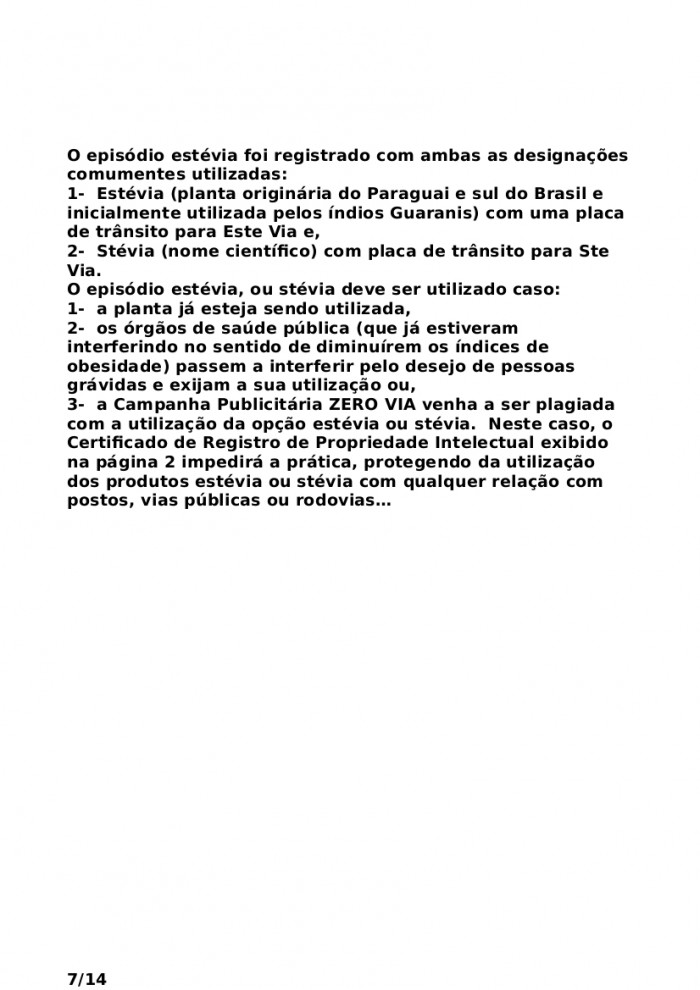 O episódio estévia foi registrado com ambas as designações comumentes utilizadas:
1- Estévia (planta originária do Paraguai e sul do Brasil e inicialmente utilizada pelos índios Guaranis) com uma placa de trânsito para Este Via e,
2- Stévia (nome científico) com placa de trânsito para Ste Via.
O episódio estévia, ou stévia deve ser utilizado caso:
1- a planta já esteja sendo utilizada,
2- os órgãos de saúde pública (que já estiveram interferindo no sentido de diminuírem os índices de obesidade) passem a interferir pelo desejo de pessoas grávidas e exijam a sua utilização ou,
3- a Campanha Publicitária ZERO VIA venha a ser plagiada com a utilização da opção estévia ou stévia. Neste caso, o Certificado de Registro de Propriedade Intelectual exibido na página 2 impedirá a prática, protegendo da utilização dos produtos estévia ou stévia com qualquer relação com postos, vias públicas ou rodovias…

7/14